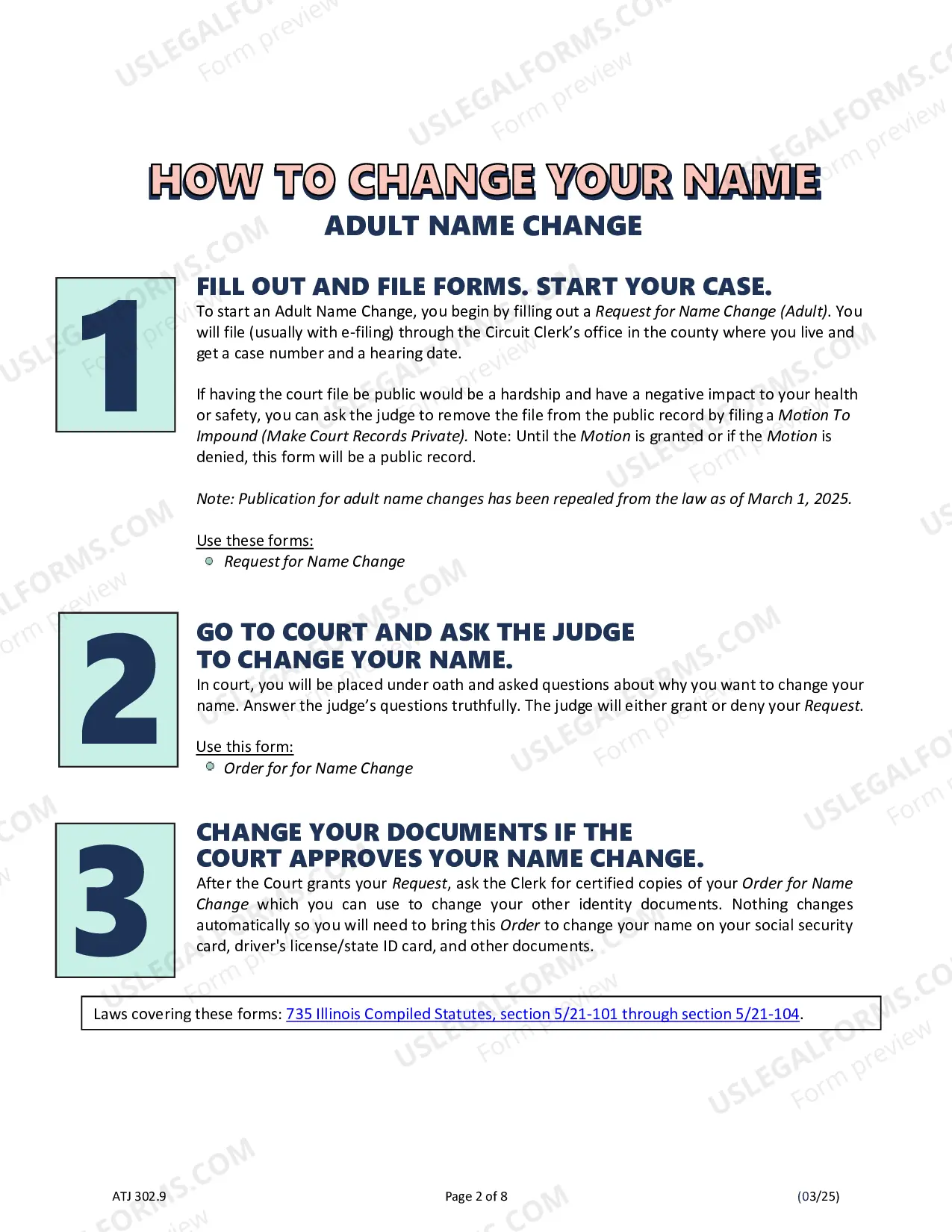 HOW TO CHANGE YOUR NAME
ADULT NAME CHANGE

1

FILL OUT AND FILE FORMS. START YOUR CASE.

To start an Adult Name Change, you begin by filling out a Request for Name Change (Adult). You will file (usually with e-filing) through the Circuit Clerk's office in the county where you live and get a case number and a hearing date.

If having the court file be public would be a hardship and have a negative impact to your health or safety, you can ask the judge to remove the file from the public record by filing a Motion To Impound (Make Court Records Private). Note: Until the Motion is granted or if the Motion is denied, this form will be a public record.

Note: Publication for adult name changes has been repealed from the law as of March 1, 2025.

Use these forms:
• Request for Name Change

2

GO TO COURT AND ASK THE JUDGE TO CHANGE YOUR NAME.

In court, you will be placed under oath and asked questions about why you want to change your name. Answer the judge's questions truthfully. The judge will either grant or deny your Request.

Use this form:
• Order for for Name Change

3

CHANGE YOUR DOCUMENTS IF THE COURT APPROVES YOUR NAME CHANGE.

After the Court grants your Request, ask the Clerk for certified copies of your Order for Name Change which you can use to change your other identity documents. Nothing changes automatically so you will need to bring this Order to change your name on your social security card, driver's license/state ID card, and other documents.

Laws covering these forms: 735 Illinois Compiled Statutes, section 5/21-101 through section 5/21-104.

ATJ 302.9
Page 2 of 8
(03/25)

USLEGALFORMS.COM
Form preview